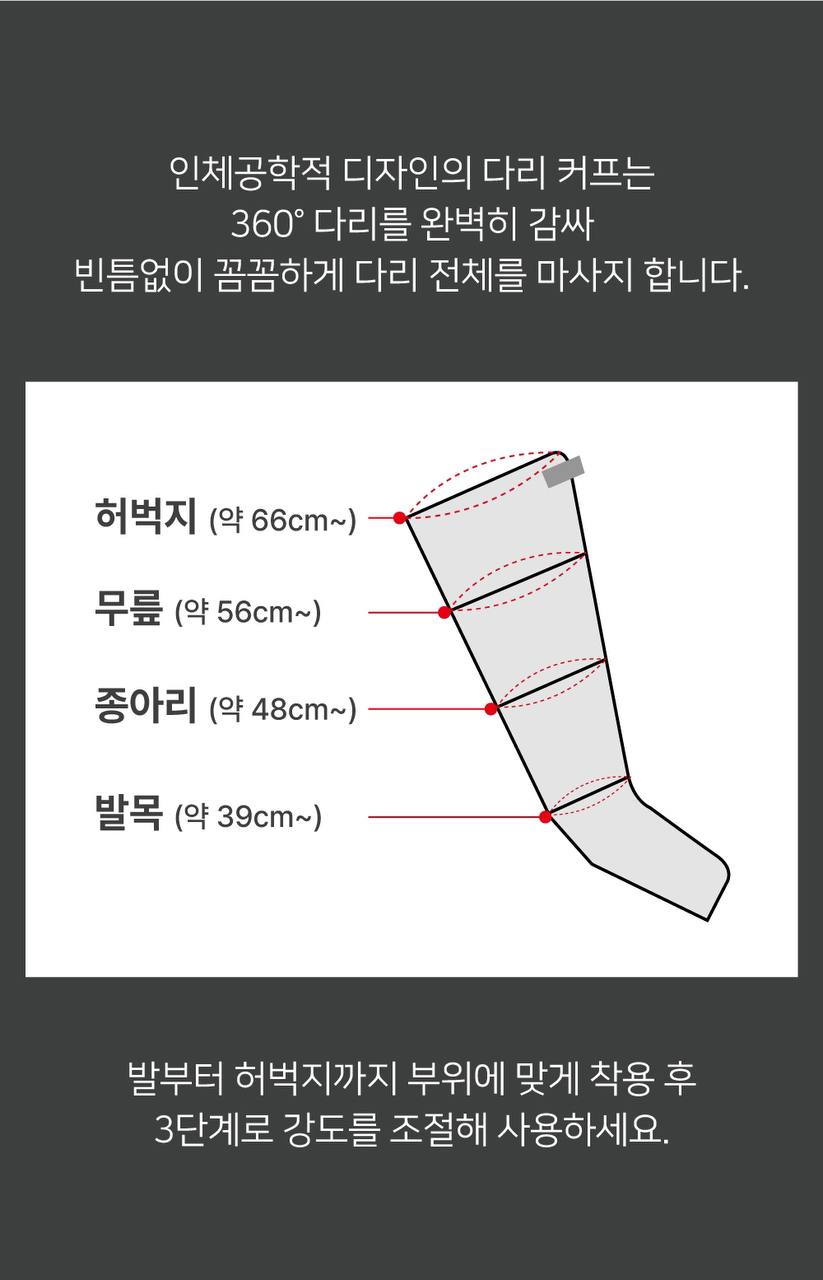 인체공학적 디자인의 다리 커프는
360° 다리를 완벽히 감싸
빈틈없이 꼼꼼하게 다리 전체를 마사지 합니다.

허벅지 (약 66cm~)

무릎 (약 56cm~)

종아리 (약 48cm~)

발목 (약 39cm~)

발부터 허벅지까지 부위에 맞게 착용 후
3단계로 강도를 조절해 사용하세요.